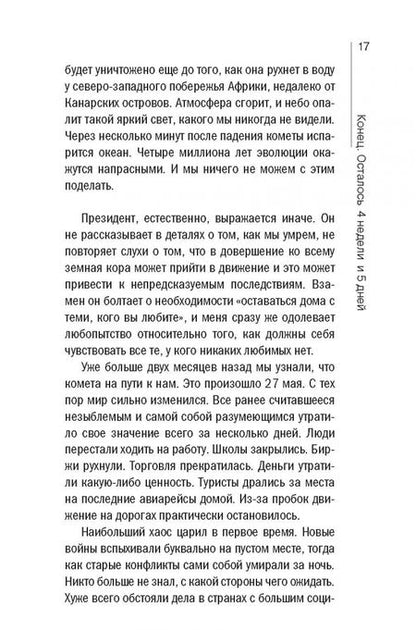 17

Конец. Осталось 4 недели и 5 дней

будет уничтожено еще до того, как она рухнет в воду у северо-западного побережья Африки, недалеко от Канарских островов. Атмосфера сгорит, и небо опалит такой яркий свет, какого мы никогда не видели. Через несколько минут после падения кометы испарится океан. Четыре миллиона лет эволюции окажутся напрасными. И мы ничего не можем с этим поделать.

Президент, естественно, выражается иначе. Он не рассказывает в деталях о том, как мы умрем, не повторяет слухи о том, что в довершение ко всему земная кора может прийти в движение и это может привести к непредсказуемым последствиям. Взамен он болтает о необходимости «оставаться дома с теми, кого вы любите», и меня сразу же одолевает любопытство относительно того, как должны себя чувствовать все те, у кого никаких любимых нет.

Уже больше двух месяцев назад мы узнали, что комета на пути к нам. Это произошло 27 мая. С тех пор мир сильно изменился. Все ранее считавшееся незыблемым и самой собой разумеющимся утратило свое значение всего за несколько дней. Люди перестали ходить на работу. Школы закрылись. Биржи рухнули. Торговля прекратилась. Деньги утратили какую-либо ценность. Туристы дрались за места на последние авиарейсы домой. Из-за пробок движение на дорогах практически остановилось.

Наибольший хаос царил в первое время. Новые войны вспыхивали буквально на пустом месте, тогда как старые конфликты сами собой умирали за ночь. Никто больше не знал, с какой стороны чего ожидать. Хуже всего обстояли дела в странах с большим соци-